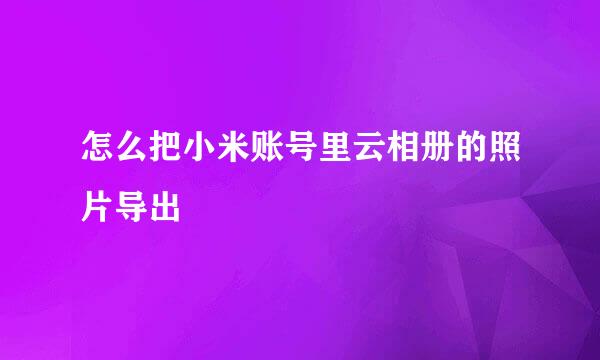 怎么把小米账号里云相册的照片导出